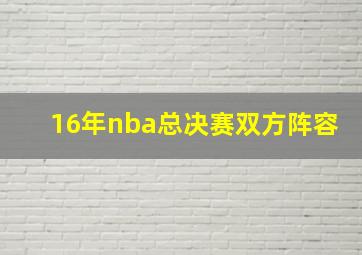 16年nba总决赛双方阵容